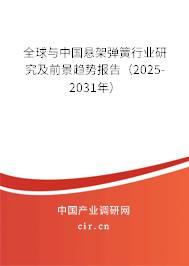 全球与中国悬架弹簧行业研究及前景趋势报告（2025-2031年）

中国产业调研网

cir.cn